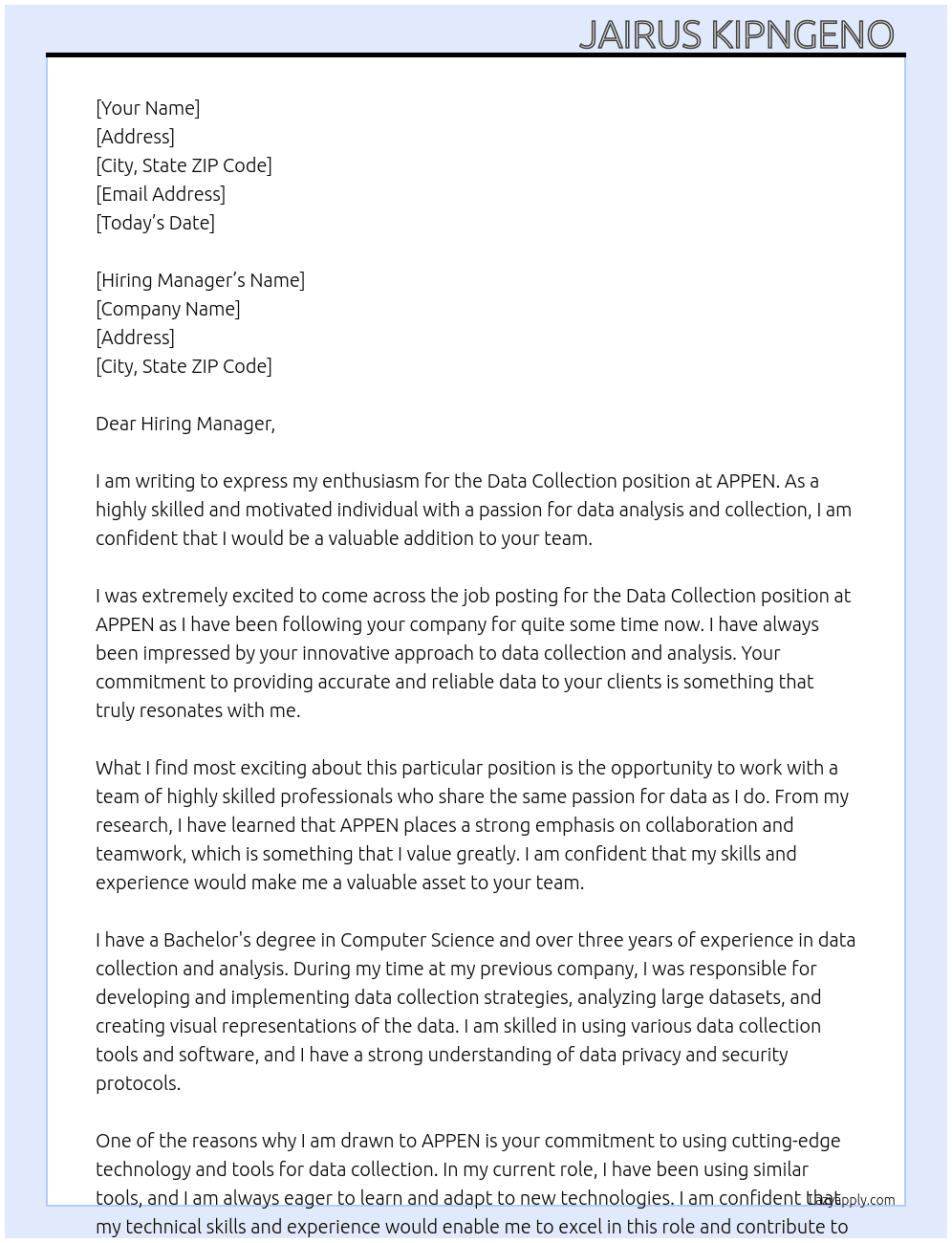 JAIRUS KIPNGENO

[Your Name]
[Address]
[City, State ZIP Code]
[Email Address]
[Today's Date]

[Hiring Manager's Name]
[Company Name]
[Address]
[City, State ZIP Code]

Dear Hiring Manager,

I am writing to express my enthusiasm for the Data Collection position at APPEN. As a highly skilled and motivated individual with a passion for data analysis and collection, I am confident that I would be a valuable addition to your team.

I was extremely excited to come across the job posting for the Data Collection position at APPEN as I have been following your company for quite some time now. I have always been impressed by your innovative approach to data collection and analysis. Your commitment to providing accurate and reliable data to your clients is something that truly resonates with me.

What I find most exciting about this particular position is the opportunity to work with a team of highly skilled professionals who share the same passion for data as I do. From my research, I have learned that APPEN places a strong emphasis on collaboration and teamwork, which is something that I value greatly. I am confident that my skills and experience would make me a valuable asset to your team.

I have a Bachelor's degree in Computer Science and over three years of experience in data collection and analysis. During my time at my previous company, I was responsible for developing and implementing data collection strategies, analyzing large datasets, and creating visual representations of the data. I am skilled in using various data collection tools and software, and I have a strong understanding of data privacy and security protocols.

One of the reasons why I am drawn to APPEN is your commitment to using cutting-edge technology and tools for data collection. In my current role, I have been using similar tools, and I am always eager to learn and adapt to new technologies. I am confident that my technical skills and experience would enable me to excel in this role and contribute to

LazyApply.com